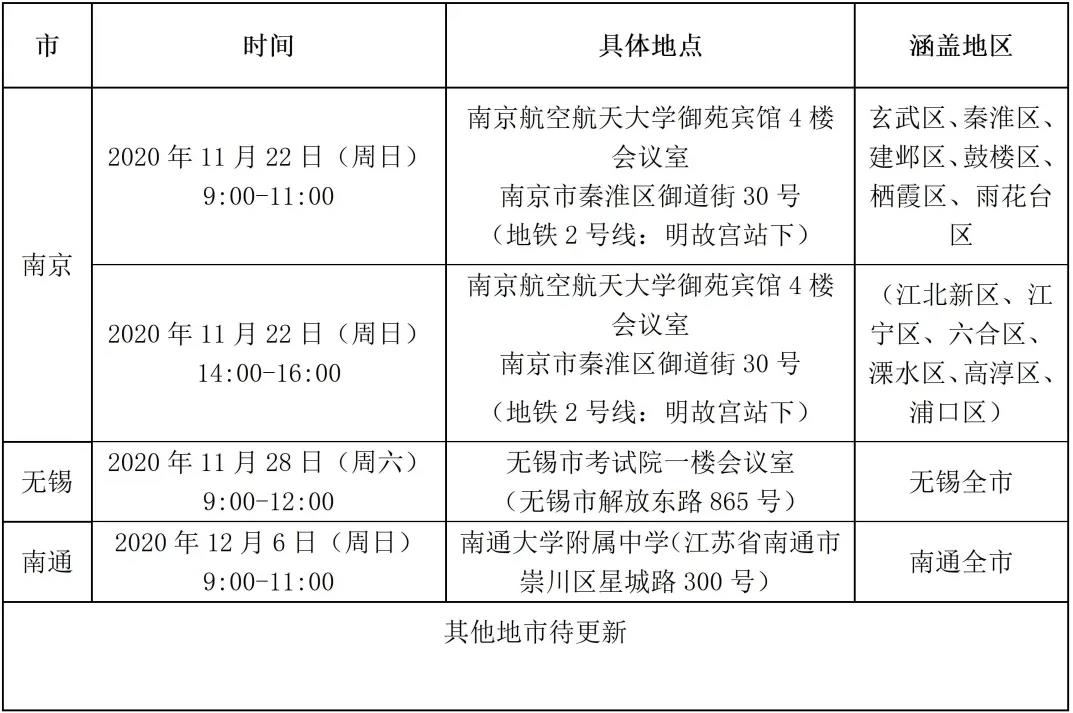 | 市 | 时间 | 具体地点 | 涵盖地区 |
|---|---|---|---|
| 南京 | 2020 年 11 月 22 日（周日）9:00-11:00 | 南京航空航天大学御苑宾馆 4 楼会议室 南京市秦淮区御道街 30 号（地铁 2 号线：明故宫站下） | 玄武区、秦淮区、建邺区、鼓楼区、栖霞区、雨花台区 |
| 南京 | 2020 年 11 月 22 日（周日）14:00-16:00 | 南京航空航天大学御苑宾馆 4 楼会议室 南京市秦淮区御道街 30 号（地铁 2 号线：明故宫站下） | （江北新区、江宁区、六合区、溧水区、高淳区、浦口区） |
| 无锡 | 2020 年 11 月 28 日（周六）9:00-12:00 | 无锡市考试院一楼会议室（无锡市解放东路 865 号） | 无锡全市 |
| 南通 | 2020 年 12 月 6 日（周日）9:00-11:00 | 南通大学附属中学(江苏省南通市崇川区星城路 300 号） | 南通全市 |
| 其他地市待更新 | | | |